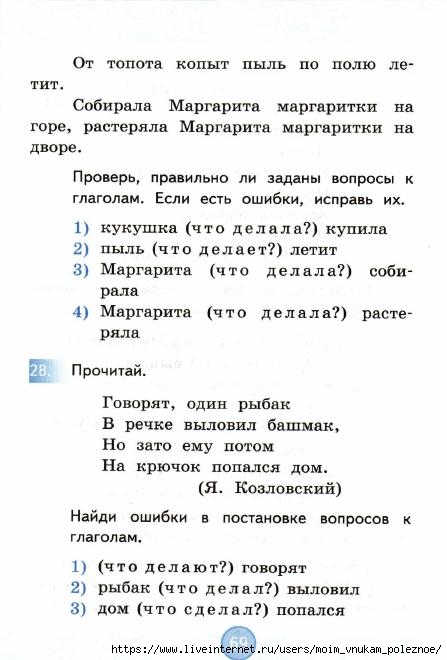 От топота копыт пыль по полю летит.

Собирала Маргарита маргаритки на горе, растеряла Маргарита маргаритки на дворе.

Проверь, правильно ли заданы вопросы к глаголам. Если есть ошибки, исправь их.

1) кукушка (что делала?) купила
2) пыль (что делает?) летит
3) Маргарита (что делала?) собирала
4) Маргарита (что делала?) растеряла

28. Прочитай.

Говорят, один рыбак
В речке выловил башмак,
Но зато ему потом
На крючок попался дом.
(Я. Козловский)

Найди ошибки в постановке вопросов к глаголам.

1) (что делают?) говорят
2) рыбак (что делал?) выловил
3) дом (что сделал?) попался

69

https://www.liveinternet.ru/users/moim_vnukam_poleznoe/